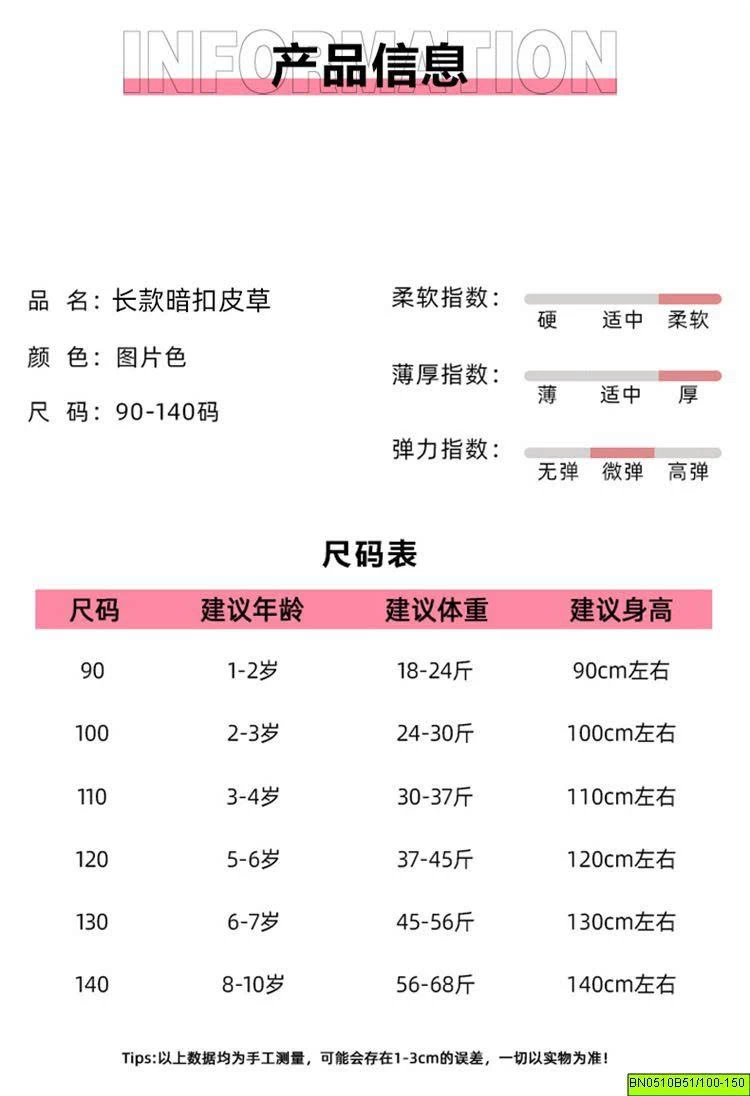 INFORMATION
产品信息

品 名：长款暗扣皮草

颜 色：图片色

尺 码：90-140码

柔软指数：
硬 适中 柔软

薄厚指数：
薄 适中 厚

弹力指数：
无弹 微弹 高弹

尺码表

| 尺码 | 建议年龄 | 建议体重 | 建议身高 |
|---|---|---|---|
| 90 | 1-2岁 | 18-24斤 | 90cm左右 |
| 100 | 2-3岁 | 24-30斤 | 100cm左右 |
| 110 | 3-4岁 | 30-37斤 | 110cm左右 |
| 120 | 5-6岁 | 37-45斤 | 120cm左右 |
| 130 | 6-7岁 | 45-56斤 | 130cm左右 |
| 140 | 8-10岁 | 56-68斤 | 140cm左右 |

Tips:以上数据均为手工测量，可能会存在1-3cm的误差，一切以实物为准！

BN0510B51/100-150